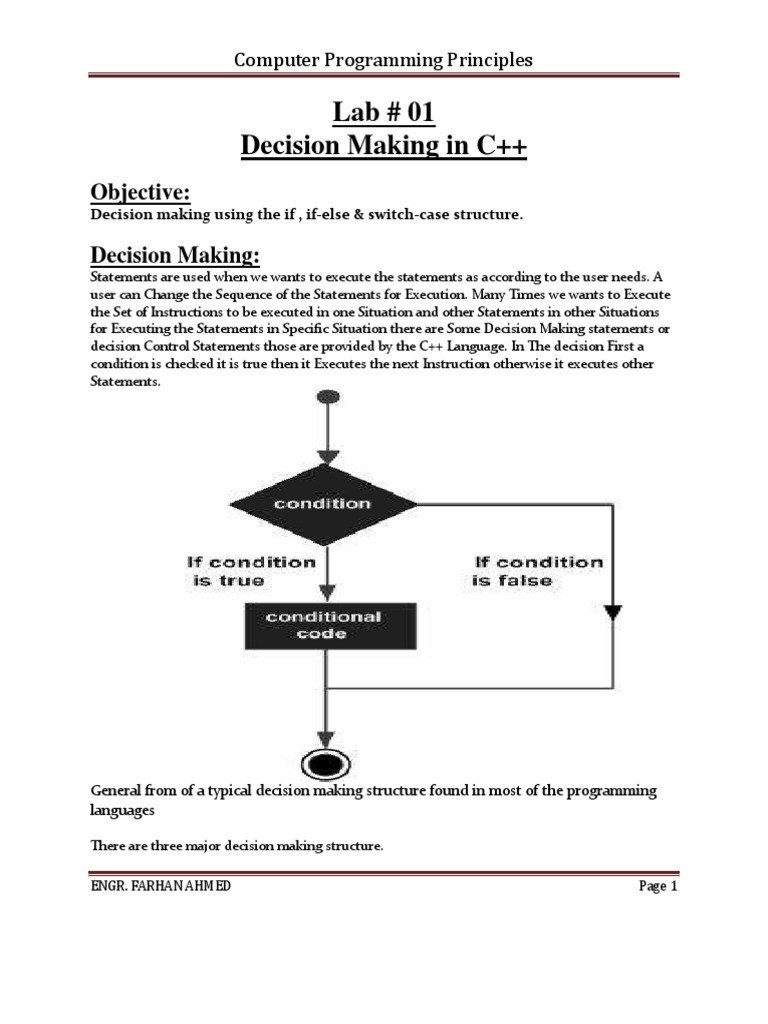 Computer Programming Principles

Lab # 01
Decision Making in C++

Objective:
Decision making using the if , if-else & switch-case structure.

Decision Making:
Statements are used when we wants to execute the statements as according to the user needs. A user can Change the Sequence of the Statements for Execution. Many Times we wants to Execute the Set of Instructions to be executed in one Situation and other Statements in other Situations for Executing the Statements in Specific Situation there are Some Decision Making statements or decision Control Statements those are provided by the C++ Language. In The decision First a condition is checked it is true then it Executes the next Instruction otherwise it executes other Statements.

condition

If condition is true

If condition is false

conditional code

General from of a typical decision making structure found in most of the programming languages

There are three major decision making structure.

ENGR. FARHAN AHMED

Page 1